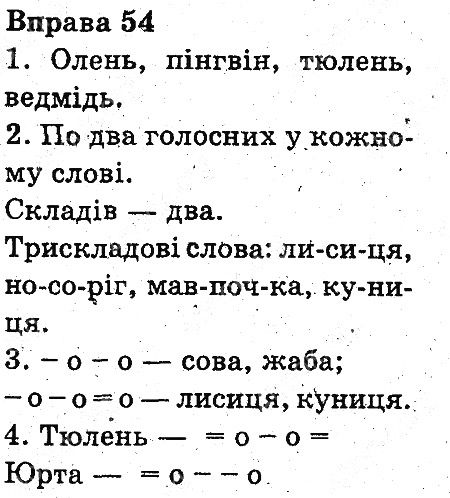 Вправа 54
1. Олень, пінгвін, тюлень, ведмідь.
2. По два голосних у кожному слові.
Складів — два.
Трискладові слова: ли-си-ця, но-со-ріг, мав-поч-ка, ку-ни-ця.
3. – о – о — сова, жаба;
– о – о = о — лисиця, куниця.
4. Тюлень — = о – о =
Юрта — = о – – о